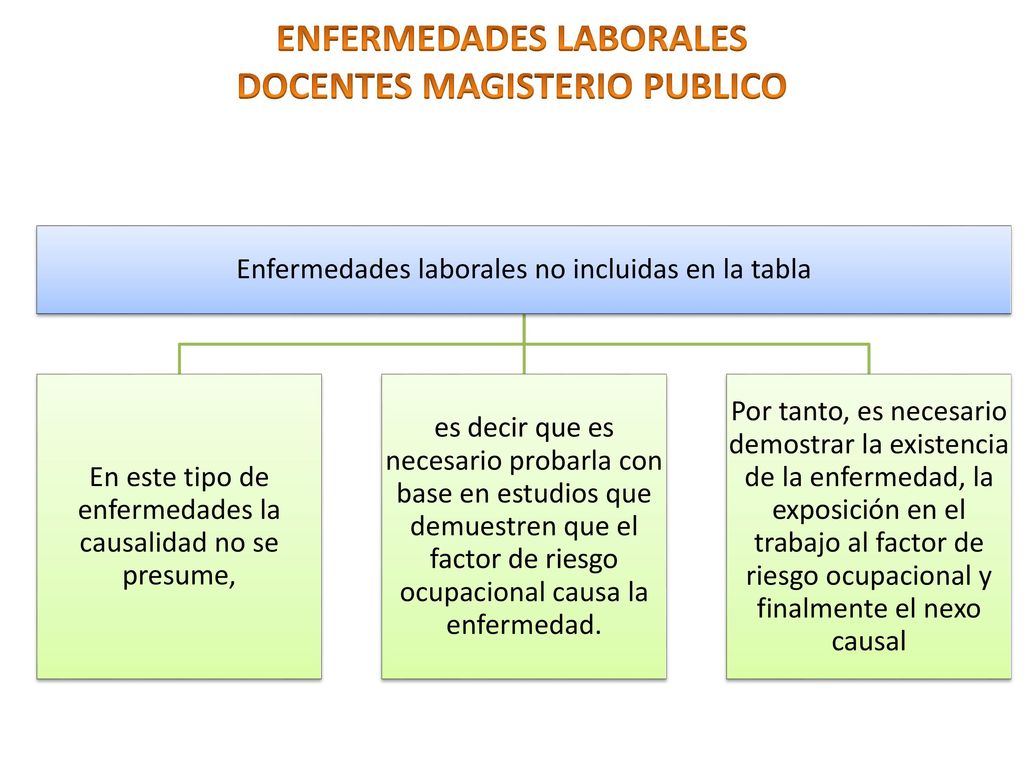 ENFERMEDADES LABORALES
DOCENTES MAGISTERIO PUBLICO

Enfermedades laborales no incluidas en la tabla

En este tipo de enfermedades la causalidad no se presume,

es decir que es necesario probarla con base en estudios que demuestren que el factor de riesgo ocupacional causa la enfermedad.

Por tanto, es necesario demostrar la existencia de la enfermedad, la exposición en el trabajo al factor de riesgo ocupacional y finalmente el nexo causal